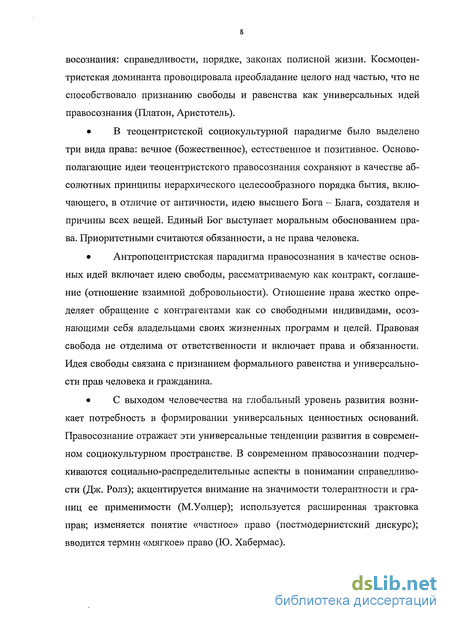 8

восознания: справедливости, порядке, законах полисной жизни. Космоцентристская доминанта провоцировала преобладание целого над частью, что не способствовало признанию свободы и равенства как универсальных идей правосознания (Платон, Аристотель).

• В теоцентристской социокультурной парадигме было выделено три вида права: вечное (божественное), естественное и позитивное. Основополагающие идеи теоцентристского правосознания сохраняют в качестве абсолютных принципы иерархического целесообразного порядка бытия, включающего, в отличие от античности, идею высшего Бога – Блага, создателя и причины всех вещей. Единый Бог выступает моральным обоснованием права. Приоритетными считаются обязанности, а не права человека.

• Антропоцентристская парадигма правосознания в качестве основных идей включает идею свободы, рассматриваемую как контракт, соглашение (отношение взаимной добровольности). Отношение права жестко определяет обращение с контрагентами как со свободными индивидами, осознающими себя владельцами своих жизненных программ и целей. Правовая свобода не отделима от ответственности и включает права и обязанности. Идея свободы связана с признанием формального равенства и универсальности прав человека и гражданина.

• С выходом человечества на глобальный уровень развития возникает потребность в формировании универсальных ценностных оснований. Правосознание отражает эти универсальные тенденции развития в современном социокультурном пространстве. В современном правосознании подчеркиваются социально-распределительные аспекты в понимании справедливости (Дж. Ролз); акцентируется внимание на значимости толерантности и границ ее применимости (М.Уолцер); используется расширенная трактовка прав; изменяется понятие «частное» право (постмодернистский дискурс); вводится термин «мягкое» право (Ю. Хабермас).

dsLib.net
библиотека диссертаций